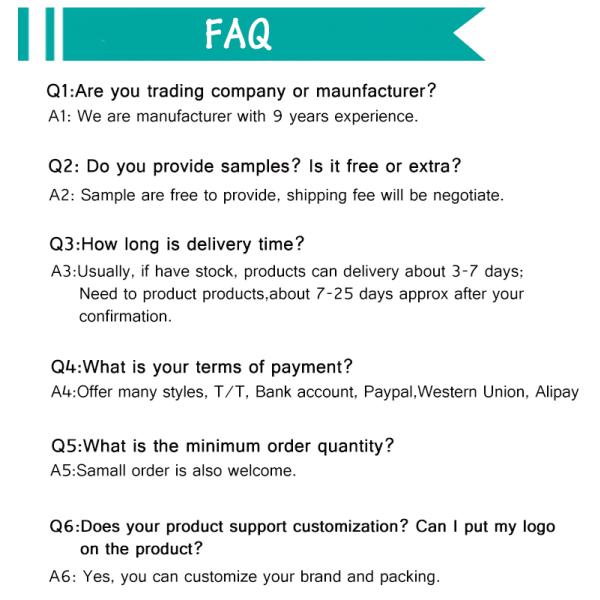 FAQ

Q1:Are you trading company or maunfacturer?
A1: We are manufacturer with 9 years experience.

Q2: Do you provide samples? Is it free or extra?
A2: Sample are free to provide, shipping fee will be negotiate.

Q3:How long is delivery time?
A3:Usually, if have stock, products can delivery about 3-7 days; Need to product products,about 7-25 days approx after your confirmation.

Q4:What is your terms of payment?
A4:Offer many styles, T/T, Bank account, Paypal,Western Union, Alipay

Q5:What is the minimum order quantity?
A5:Samall order is also welcome.

Q6:Does your product support customization? Can I put my logo on the product?
A6: Yes, you can customize your brand and packing.